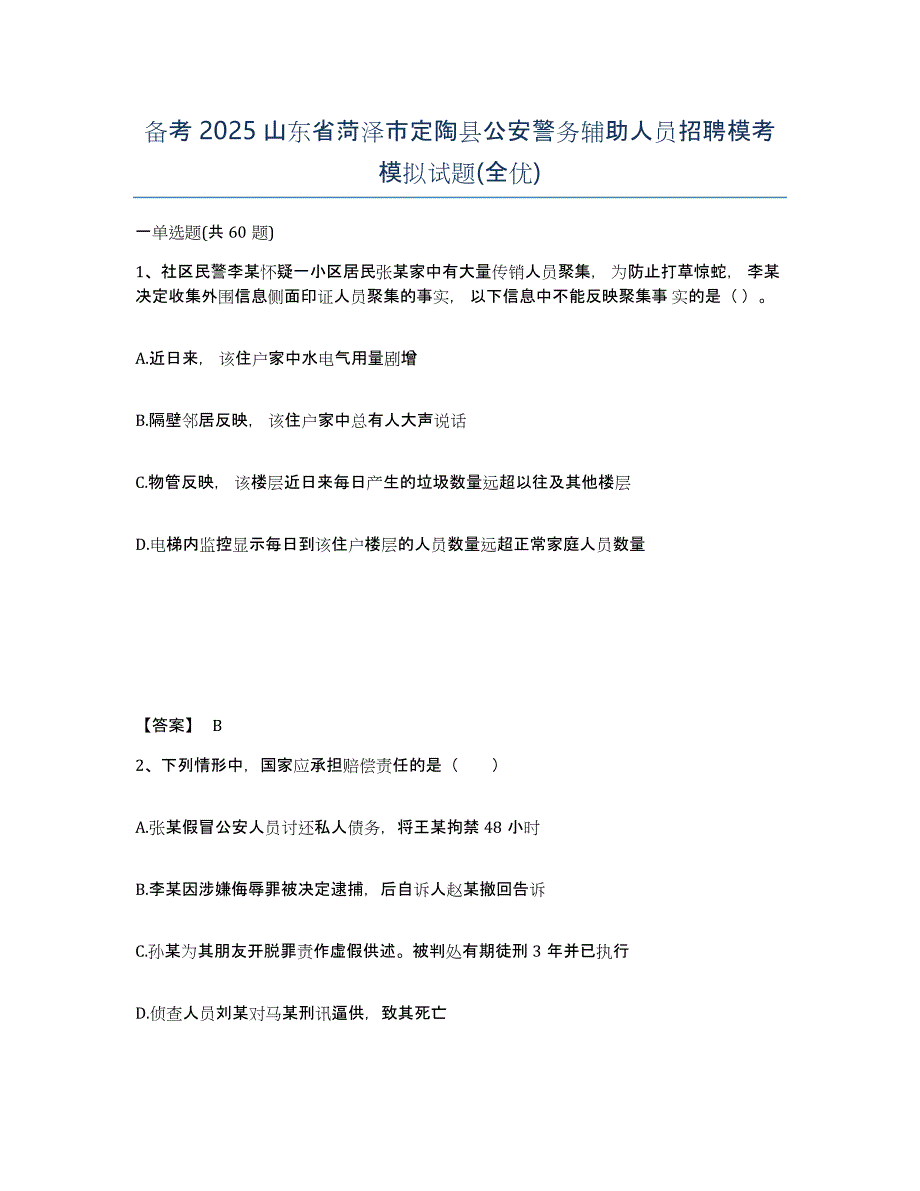 备考 2025 山东省菏泽市定陶县公安警务辅助人员招聘模考模拟试题(全优)

一单选题(共 60 题)

1、社区民警李某怀疑一小区居民张某家中有大量传销人员聚集，为防止打草惊蛇，李某决定收集外围信息侧面印证人员聚集的事实，以下信息中不能反映聚集事实的是（ ）。

A.近日来，该住户家中水电气用量剧增

B.隔壁邻居反映，该住户家中总有人大声说话

C.物管反映，该楼层近日来每日产生的垃圾数量远超以往及其他楼层

D.电梯内监控显示每日到该住户楼层的人员数量远超正常家庭人员数量

【答案】 B

2、下列情形中，国家应承担赔偿责任的是（　　）

A.张某假冒公安人员讨还私人债务，将王某拘禁 48 小时

B.李某因涉嫌侮辱罪被决定逮捕，后自诉人赵某撤回告诉

C.孙某为其朋友开脱罪责作虚假供述。被判处有期徒刑 3 年并已执行

D.侦查人员刘某对马某刑讯逼供，致其死亡